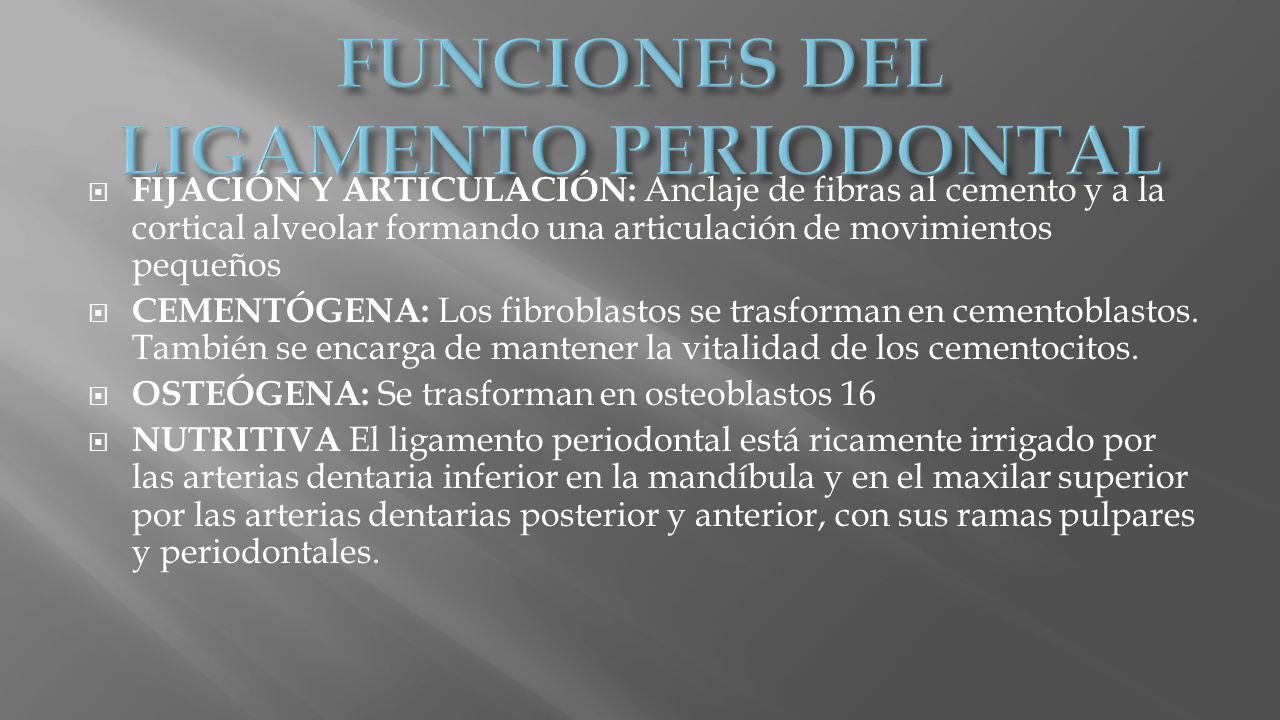 FUNCIONES DEL LIGAMENTO PERIODONTAL

FIJACIÓN Y ARTICULACIÓN: Anclaje de fibras al cemento y a la cortical alveolar formando una articulación de movimientos pequeños

CEMENTÓGENA: Los fibroblastos se trasforman en cementoblastos. También se encarga de mantener la vitalidad de los cementocitos.

OSTEÓGENA: Se trasforman en osteoblastos 16

NUTRITIVA El ligamento periodontal está ricamente irrigado por las arterias dentaria inferior en la mandíbula y en el maxilar superior por las arterias dentarias posterior y anterior, con sus ramas pulpares y periodontales.